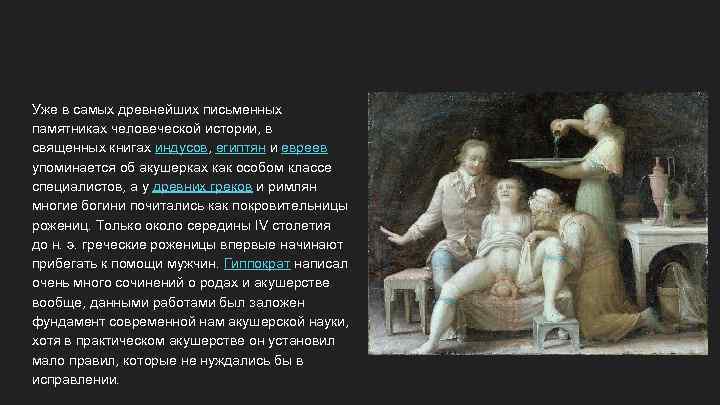 Уже в самых древнейших письменных памятниках человеческой истории, в священных книгах индусов, египтян и евреев упоминается об акушерках как особом классе специалистов, а у древних греков и римлян многие богини почитались как покровительницы рожениц. Только около середины IV столетия до н. э. греческие роженицы впервые начинают прибегать к помощи мужчин. Гиппократ написал очень много сочинений о родах и акушерстве вообще, данными работами был заложен фундамент современной нам акушерской науки, хотя в практическом акушерстве он установил мало правил, которые не нуждались бы в исправлении.